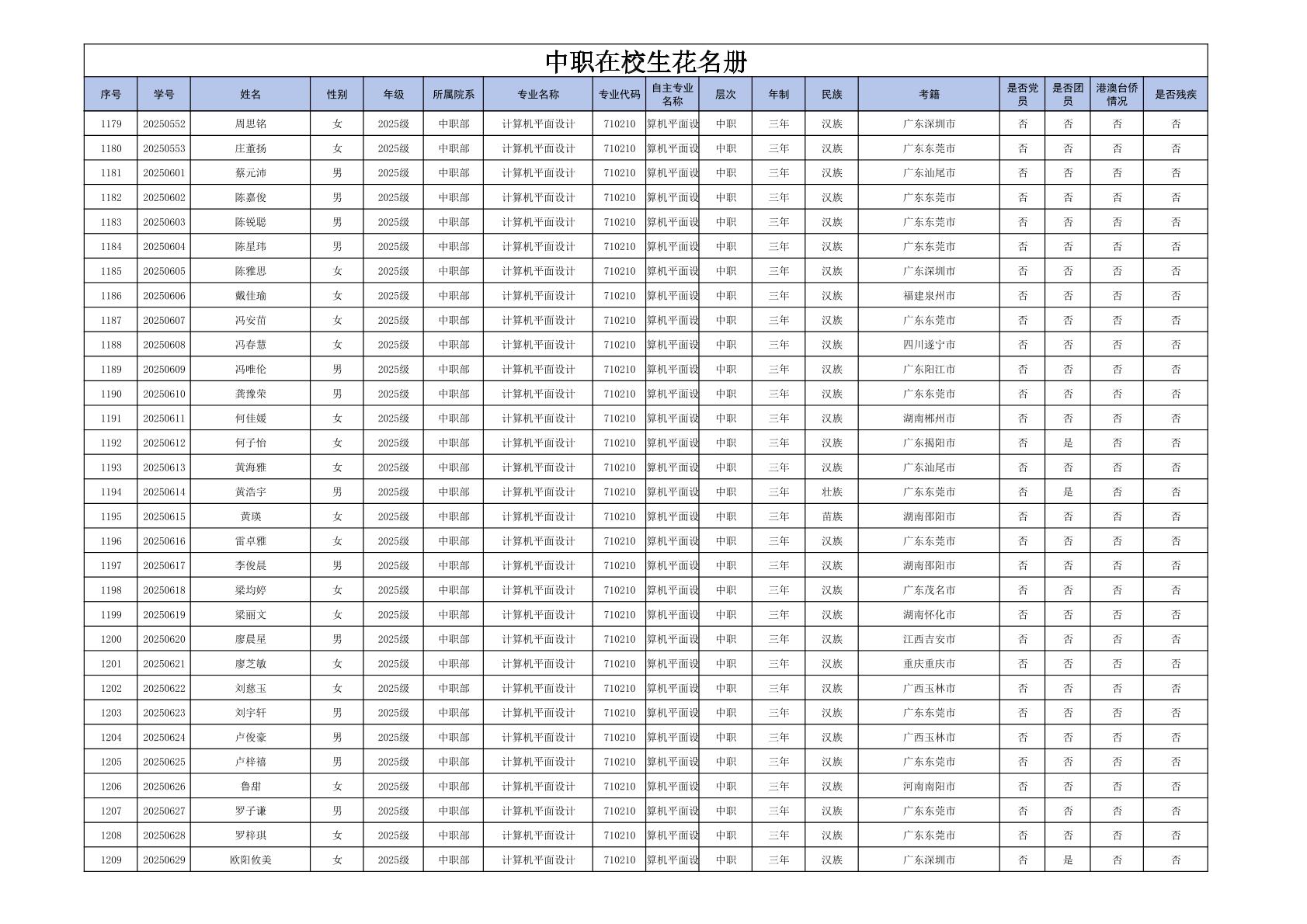 中职在校生花名册

| 序号 | 学号 | 姓名 | 性别 | 年级 | 所属院系 | 专业名称 | 专业代码 | 自主专业名称 | 层次 | 年制 | 民族 | 考籍 | 是否党员 | 是否团员 | 港澳台侨情况 | 是否残疾 |
|---|---|---|---|---|---|---|---|---|---|---|---|---|---|---|---|---|
| 1179 | 20250552 | 周思铭 | 女 | 2025级 | 中职部 | 计算机平面设计 | 710210 | 算机平面设 | 中职 | 三年 | 汉族 | 广东深圳市 | 否 | 否 | 否 | 否 |
| 1180 | 20250553 | 庄董扬 | 女 | 2025级 | 中职部 | 计算机平面设计 | 710210 | 算机平面设 | 中职 | 三年 | 汉族 | 广东东莞市 | 否 | 否 | 否 | 否 |
| 1181 | 20250601 | 蔡元沛 | 男 | 2025级 | 中职部 | 计算机平面设计 | 710210 | 算机平面设 | 中职 | 三年 | 汉族 | 广东汕尾市 | 否 | 否 | 否 | 否 |
| 1182 | 20250602 | 陈嘉俊 | 男 | 2025级 | 中职部 | 计算机平面设计 | 710210 | 算机平面设 | 中职 | 三年 | 汉族 | 广东东莞市 | 否 | 否 | 否 | 否 |
| 1183 | 20250603 | 陈锐聪 | 男 | 2025级 | 中职部 | 计算机平面设计 | 710210 | 算机平面设 | 中职 | 三年 | 汉族 | 广东东莞市 | 否 | 否 | 否 | 否 |
| 1184 | 20250604 | 陈星玮 | 男 | 2025级 | 中职部 | 计算机平面设计 | 710210 | 算机平面设 | 中职 | 三年 | 汉族 | 广东东莞市 | 否 | 否 | 否 | 否 |
| 1185 | 20250605 | 陈雅思 | 女 | 2025级 | 中职部 | 计算机平面设计 | 710210 | 算机平面设 | 中职 | 三年 | 汉族 | 广东深圳市 | 否 | 否 | 否 | 否 |
| 1186 | 20250606 | 戴佳瑜 | 女 | 2025级 | 中职部 | 计算机平面设计 | 710210 | 算机平面设 | 中职 | 三年 | 汉族 | 福建泉州市 | 否 | 否 | 否 | 否 |
| 1187 | 20250607 | 冯安苗 | 女 | 2025级 | 中职部 | 计算机平面设计 | 710210 | 算机平面设 | 中职 | 三年 | 汉族 | 广东东莞市 | 否 | 否 | 否 | 否 |
| 1188 | 20250608 | 冯春慧 | 女 | 2025级 | 中职部 | 计算机平面设计 | 710210 | 算机平面设 | 中职 | 三年 | 汉族 | 四川遂宁市 | 否 | 否 | 否 | 否 |
| 1189 | 20250609 | 冯唯伦 | 男 | 2025级 | 中职部 | 计算机平面设计 | 710210 | 算机平面设 | 中职 | 三年 | 汉族 | 广东阳江市 | 否 | 否 | 否 | 否 |
| 1190 | 20250610 | 龚豫荣 | 男 | 2025级 | 中职部 | 计算机平面设计 | 710210 | 算机平面设 | 中职 | 三年 | 汉族 | 广东东莞市 | 否 | 否 | 否 | 否 |
| 1191 | 20250611 | 何佳媛 | 女 | 2025级 | 中职部 | 计算机平面设计 | 710210 | 算机平面设 | 中职 | 三年 | 汉族 | 湖南郴州市 | 否 | 否 | 否 | 否 |
| 1192 | 20250612 | 何子怡 | 女 | 2025级 | 中职部 | 计算机平面设计 | 710210 | 算机平面设 | 中职 | 三年 | 汉族 | 广东揭阳市 | 否 | 是 | 否 | 否 |
| 1193 | 20250613 | 黄海雅 | 女 | 2025级 | 中职部 | 计算机平面设计 | 710210 | 算机平面设 | 中职 | 三年 | 汉族 | 广东汕尾市 | 否 | 否 | 否 | 否 |
| 1194 | 20250614 | 黄浩宇 | 男 | 2025级 | 中职部 | 计算机平面设计 | 710210 | 算机平面设 | 中职 | 三年 | 壮族 | 广东东莞市 | 否 | 是 | 否 | 否 |
| 1195 | 20250615 | 黄瑛 | 女 | 2025级 | 中职部 | 计算机平面设计 | 710210 | 算机平面设 | 中职 | 三年 | 苗族 | 湖南邵阳市 | 否 | 否 | 否 | 否 |
| 1196 | 20250616 | 雷卓雅 | 女 | 2025级 | 中职部 | 计算机平面设计 | 710210 | 算机平面设 | 中职 | 三年 | 汉族 | 广东东莞市 | 否 | 否 | 否 | 否 |
| 1197 | 20250617 | 李俊晨 | 男 | 2025级 | 中职部 | 计算机平面设计 | 710210 | 算机平面设 | 中职 | 三年 | 汉族 | 湖南邵阳市 | 否 | 否 | 否 | 否 |
| 1198 | 20250618 | 梁均婷 | 女 | 2025级 | 中职部 | 计算机平面设计 | 710210 | 算机平面设 | 中职 | 三年 | 汉族 | 广东茂名市 | 否 | 否 | 否 | 否 |
| 1199 | 20250619 | 梁丽文 | 女 | 2025级 | 中职部 | 计算机平面设计 | 710210 | 算机平面设 | 中职 | 三年 | 汉族 | 湖南怀化市 | 否 | 否 | 否 | 否 |
| 1200 | 20250620 | 廖晨星 | 男 | 2025级 | 中职部 | 计算机平面设计 | 710210 | 算机平面设 | 中职 | 三年 | 汉族 | 江西吉安市 | 否 | 否 | 否 | 否 |
| 1201 | 20250621 | 廖芝敏 | 女 | 2025级 | 中职部 | 计算机平面设计 | 710210 | 算机平面设 | 中职 | 三年 | 汉族 | 重庆重庆市 | 否 | 否 | 否 | 否 |
| 1202 | 20250622 | 刘慈玉 | 女 | 2025级 | 中职部 | 计算机平面设计 | 710210 | 算机平面设 | 中职 | 三年 | 汉族 | 广西玉林市 | 否 | 否 | 否 | 否 |
| 1203 | 20250623 | 刘宇轩 | 男 | 2025级 | 中职部 | 计算机平面设计 | 710210 | 算机平面设 | 中职 | 三年 | 汉族 | 广东东莞市 | 否 | 否 | 否 | 否 |
| 1204 | 20250624 | 卢俊豪 | 男 | 2025级 | 中职部 | 计算机平面设计 | 710210 | 算机平面设 | 中职 | 三年 | 汉族 | 广西玉林市 | 否 | 否 | 否 | 否 |
| 1205 | 20250625 | 卢梓禧 | 男 | 2025级 | 中职部 | 计算机平面设计 | 710210 | 算机平面设 | 中职 | 三年 | 汉族 | 广东东莞市 | 否 | 否 | 否 | 否 |
| 1206 | 20250626 | 鲁甜 | 女 | 2025级 | 中职部 | 计算机平面设计 | 710210 | 算机平面设 | 中职 | 三年 | 汉族 | 河南南阳市 | 否 | 否 | 否 | 否 |
| 1207 | 20250627 | 罗子谦 | 男 | 2025级 | 中职部 | 计算机平面设计 | 710210 | 算机平面设 | 中职 | 三年 | 汉族 | 广东东莞市 | 否 | 否 | 否 | 否 |
| 1208 | 20250628 | 罗梓琪 | 女 | 2025级 | 中职部 | 计算机平面设计 | 710210 | 算机平面设 | 中职 | 三年 | 汉族 | 广东东莞市 | 否 | 否 | 否 | 否 |
| 1209 | 20250629 | 欧阳攸美 | 女 | 2025级 | 中职部 | 计算机平面设计 | 710210 | 算机平面设 | 中职 | 三年 | 汉族 | 广东深圳市 | 否 | 是 | 否 | 否 |